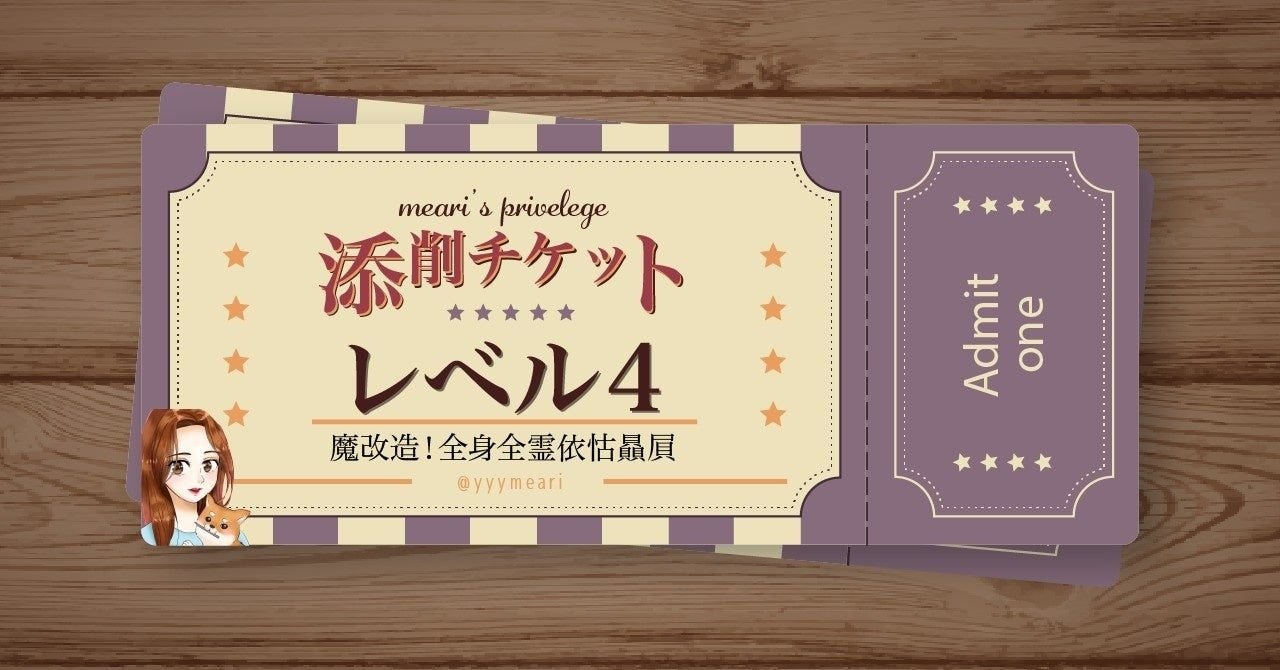 meari's privelege
添削チケット
レベル4
魔改造!全身全霊依怙贔屓
@yyymeari

Admit one